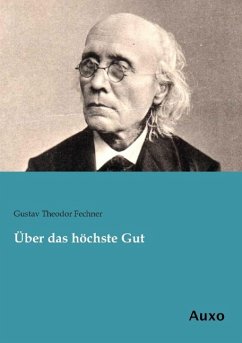 Gustav Theodor Fechner

Über das höchste Gut

Auxo